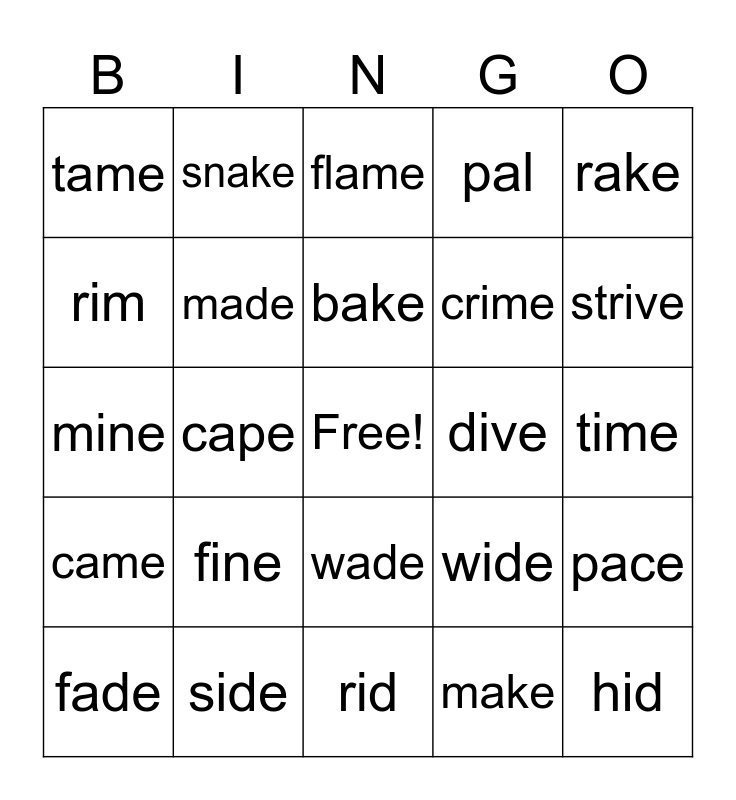 | B | I | N | G | O |
|---|---|---|---|---|
| tame | snake | flame | pal | rake |
| rim | made | bake | crime | strive |
| mine | cape | Free! | dive | time |
| came | fine | wade | wide | pace |
| fade | side | rid | make | hid |